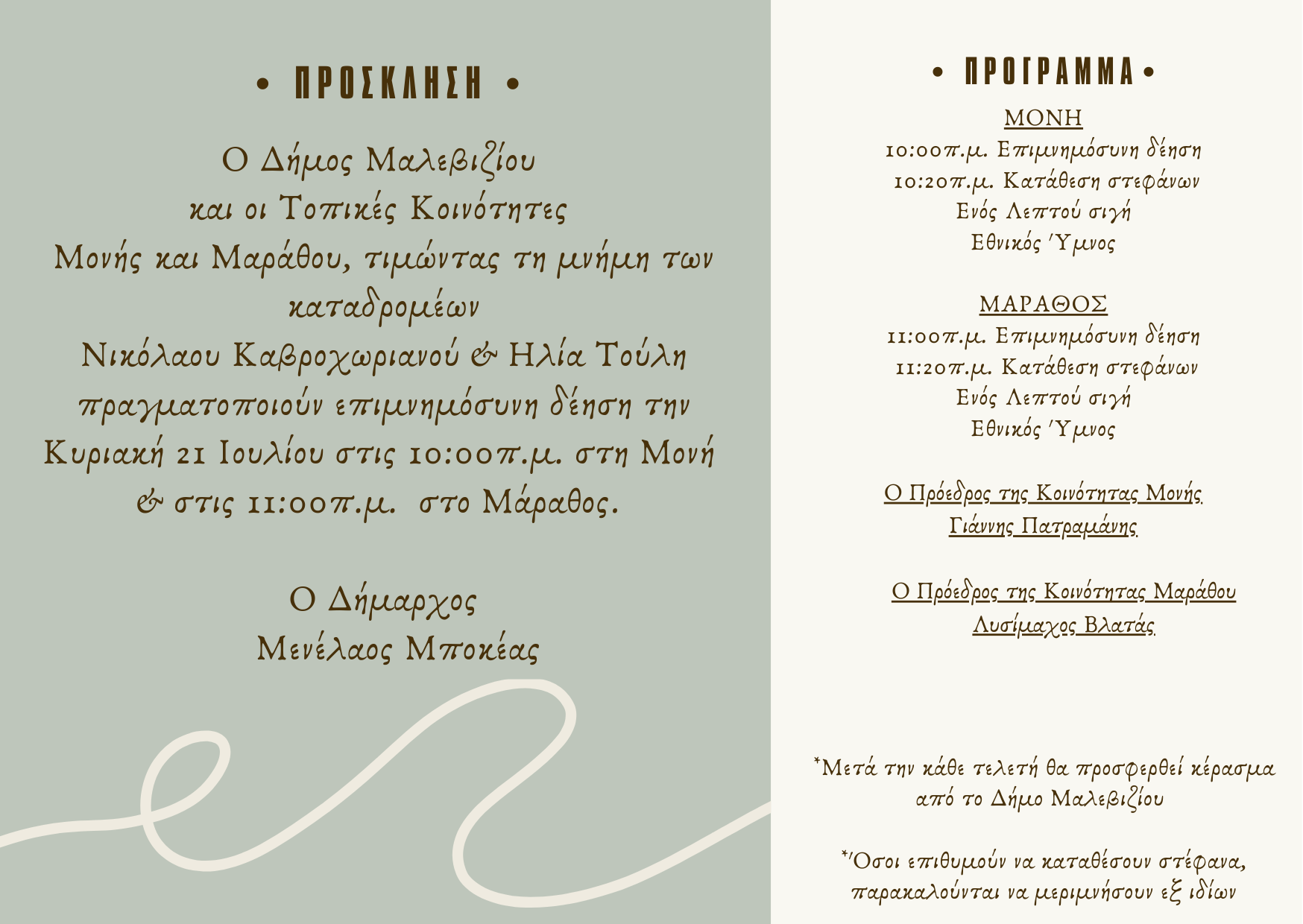 • ΠΡΟΣΚΛΗΣΗ •

Ο Δήμος Μαλεβιζίου και οι Τοπικές Κοινότητες Μονής και Μαράθου, τιμώντας τη μνήμη των καταδρομέων Νικόλαου Καβροχωριανού & Ηλία Τούλη πραγματοποιούν επιμνημόσυνη δέηση την Κυριακή 21 Ιουλίου στις 10:00π.μ. στη Μονή & στις 11:00π.μ. στο Μάραθος.

Ο Δήμαρχος
Μενέλαος Μποκέας

• ΠΡΟΓΡΑΜΜΑ •

ΜΟΝΗ
10:00π.μ. Επιμνημόσυνη δέηση
10:20π.μ. Κατάθεση στεφάνων
Ενός Λεπτού σιγή
Εθνικός Ύμνος

ΜΑΡΑΘΟΣ
11:00π.μ. Επιμνημόσυνη δέηση
11:20π.μ. Κατάθεση στεφάνων
Ενός Λεπτού σιγή
Εθνικός Ύμνος

Ο Πρόεδρος της Κοινότητας Μονής
Γιάννης Πατραμάνης

Ο Πρόεδρος της Κοινότητας Μαράθου
Λυσίμαχος Βλατάς

*Μετά την κάθε τελετή θα προσφερθεί κέρασμα από το Δήμο Μαλεβιζίου

*Όσοι επιθυμούν να καταθέσουν στέφανα, παρακαλούνται να μεριμνήσουν εξ ιδίων